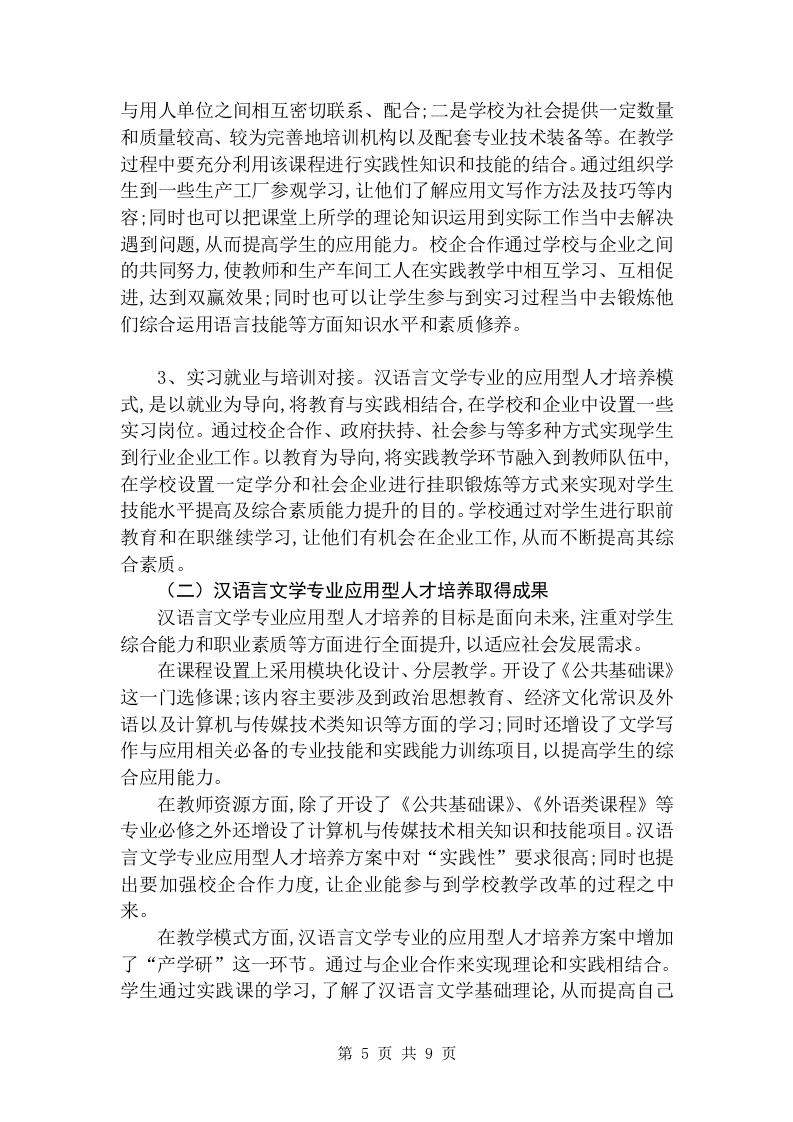 与用人单位之间相互密切联系、配合;二是学校为社会提供一定数量和质量较高、较为完善地培训机构以及配套专业技术装备等。在教学过程中要充分利用该课程进行实践性知识和技能的结合。通过组织学生到一些生产工厂参观学习,让他们了解应用文写作方法及技巧等内容;同时也可以把课堂上所学的理论知识运用到实际工作当中去解决遇到问题,从而提高学生的应用能力。校企合作通过学校与企业之间的共同努力,使教师和生产车间工人在实践教学中相互学习、互相促进,达到双赢效果;同时也可以让学生参与到实习过程当中去锻炼他们综合运用语言技能等方面知识水平和素质修养。

3、实习就业与培训对接。汉语言文学专业的应用型人才培养模式,是以就业为导向,将教育与实践相结合,在学校和企业中设置一些实习岗位。通过校企合作、政府扶持、社会参与等多种方式实现学生到行业企业工作。以教育为导向,将实践教学环节融入到教师队伍中,在学校设置一定学分和社会企业进行挂职锻炼等方式来实现对学生技能水平提高及综合素质能力提升的目的。学校通过对学生进行职前教育和在职继续学习,让他们有机会在企业工作,从而不断提高其综合素质。

(二)汉语言文学专业应用型人才培养取得成果

汉语言文学专业应用型人才培养的目标是面向未来,注重对学生综合能力和职业素质等方面进行全面提升,以适应社会发展需求。

在课程设置上采用模块化设计、分层教学。开设了《公共基础课》这一门选修课;该内容主要涉及到政治思想教育、经济文化常识及外语以及计算机与传媒技术类知识等方面的学习;同时还增设了文学写作与应用相关必备的专业技能和实践能力训练项目,以提高学生的综合应用能力。

在教师资源方面,除了开设了《公共基础课》、《外语类课程》等专业必修之外还增设了计算机与传媒技术相关知识和技能项目。汉语言文学专业应用型人才培养方案中对“实践性”要求很高;同时也提出要加强校企合作力度,让企业能参与到学校教学改革的过程之中来。

在教学模式方面,汉语言文学专业的应用型人才培养方案中增加了“产学研”这一环节。通过与企业合作来实现理论和实践相结合。学生通过实践课的学习,了解了汉语言文学基础理论,从而提高自己

第 5 页 共 9 页